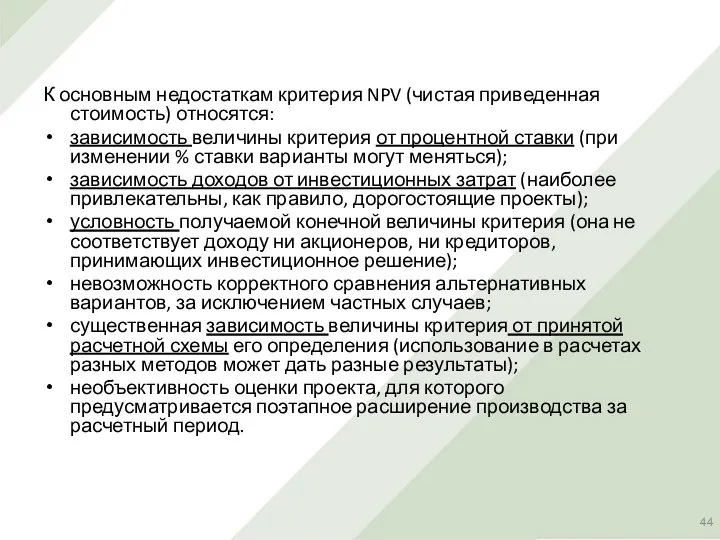 К основным недостаткам критерия NPV (чистая приведенная стоимость) относятся:

• зависимость величины критерия от процентной ставки (при изменении % ставки варианты могут меняться);
• зависимость доходов от инвестиционных затрат (наиболее привлекательны, как правило, дорогостоящие проекты);
• условность получаемой конечной величины критерия (она не соответствует доходу ни акционеров, ни кредиторов, принимающих инвестиционное решение);
• невозможность корректного сравнения альтернативных вариантов, за исключением частных случаев;
• существенная зависимость величины критерия от принятой расчетной схемы его определения (использование в расчетах разных методов может дать разные результаты);
• необъективность оценки проекта, для которого предусматривается поэтапное расширение производства за расчетный период.

44